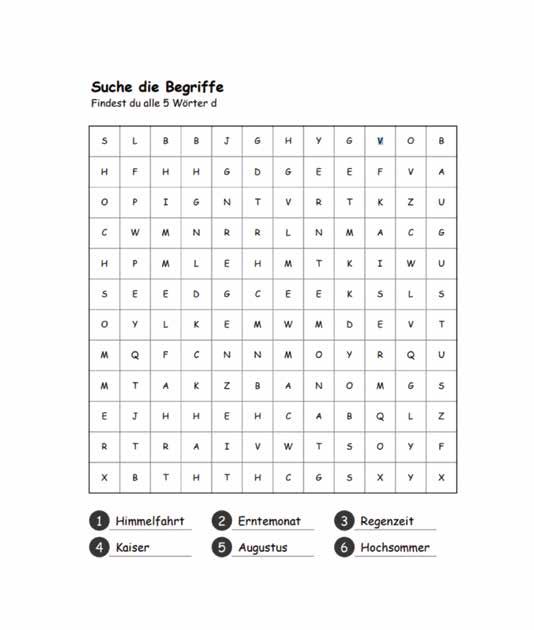 Suche die Begriffe
Findest du alle 5 Wörter d

| S | L | B | B | J | G | H | Y | G | V | O | B |
|---|---|---|---|---|---|---|---|---|---|---|---|
| H | F | H | H | G | D | G | E | E | F | V | A |
| O | P | I | G | N | T | V | R | T | K | Z | U |
| C | W | M | N | R | R | L | N | M | A | C | G |
| H | P | M | L | E | H | M | T | K | I | W | U |
| S | E | E | D | G | C | E | E | K | S | L | S |
| O | Y | L | K | E | M | W | M | D | E | V | T |
| M | Q | F | C | N | N | M | O | Y | R | Q | U |
| M | T | A | K | Z | B | A | N | O | M | G | S |
| E | J | H | H | E | H | C | A | B | Q | L | Z |
| R | T | R | A | I | V | W | T | S | O | Y | F |
| X | B | T | H | T | H | C | G | S | X | Y | X |

1 Himmelfahrt
2 Erntemonat
3 Regenzeit
4 Kaiser
5 Augustus
6 Hochsommer